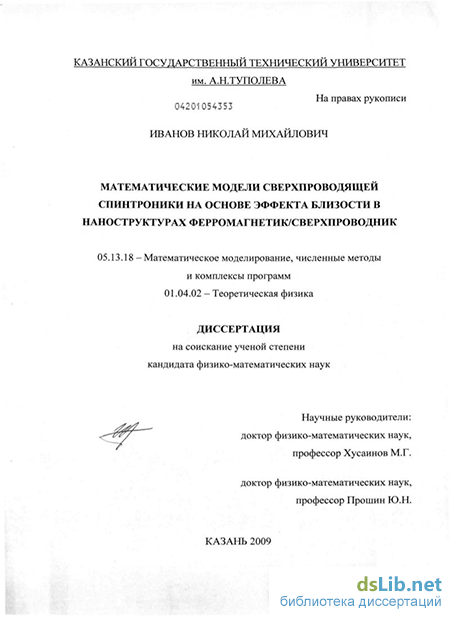 КАЗАНСКИЙ ГОСУДАРСТВЕННЫЙ ТЕХНИЧЕСКИЙ УНИВЕРСИТЕТ
им. А.Н.ТУПОЛЕВА

На правах рукописи

04201054353

ИВАНОВ НИКОЛАЙ МИХАЙЛОВИЧ

МАТЕМАТИЧЕСКИЕ МОДЕЛИ СВЕРХПРОВОДЯЩЕЙ СПИНТРОНИКИ НА ОСНОВЕ ЭФФЕКТА БЛИЗОСТИ В НАНОСТРУКТУРАХ ФЕРРОМАГНЕТИК/СВЕРХПРОВОДНИК

05.13.18 – Математическое моделирование, численные методы и комплексы программ
01.04.02 – Теоретическая физика

ДИССЕРТАЦИЯ
на соискание ученой степени
кандидата физико-математических наук

Научные руководители:
доктор физико-математических наук,
профессор Хусаинов М.Г.

доктор физико-математических наук,
профессор Прошин Ю.Н.

КАЗАНЬ 2009

dsLib.net
библиотека диссертаций